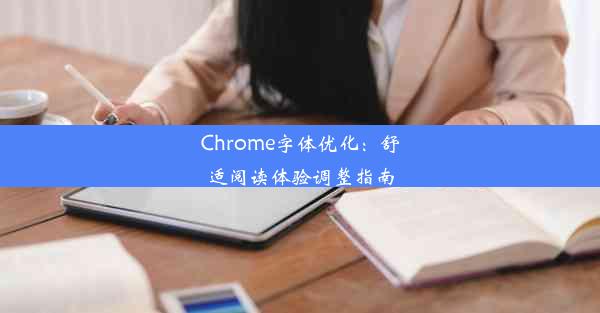 Chrome字体优化：舒适阅读体验调整指南